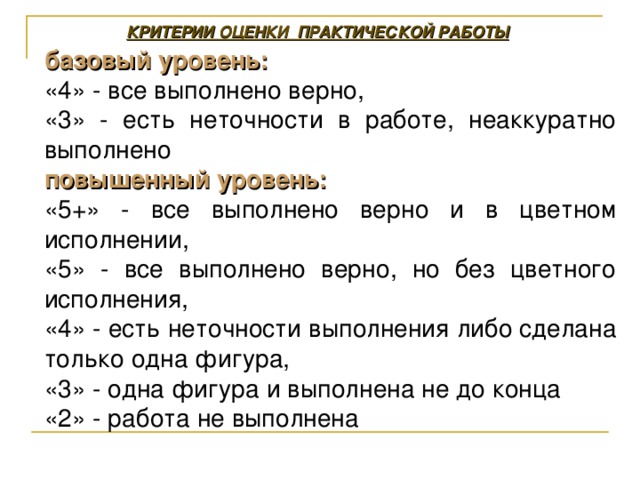 КРИТЕРИИ ОЦЕНКИ ПРАКТИЧЕСКОЙ РАБОТЫ

базовый уровень:
«4» - все выполнено верно,
«3» - есть неточности в работе, неаккуратно выполнено

повышенный уровень:
«5+» - все выполнено верно и в цветном исполнении,
«5» - все выполнено верно, но без цветного исполнения,
«4» - есть неточности выполнения либо сделана только одна фигура,
«3» - одна фигура и выполнена не до конца
«2» - работа не выполнена